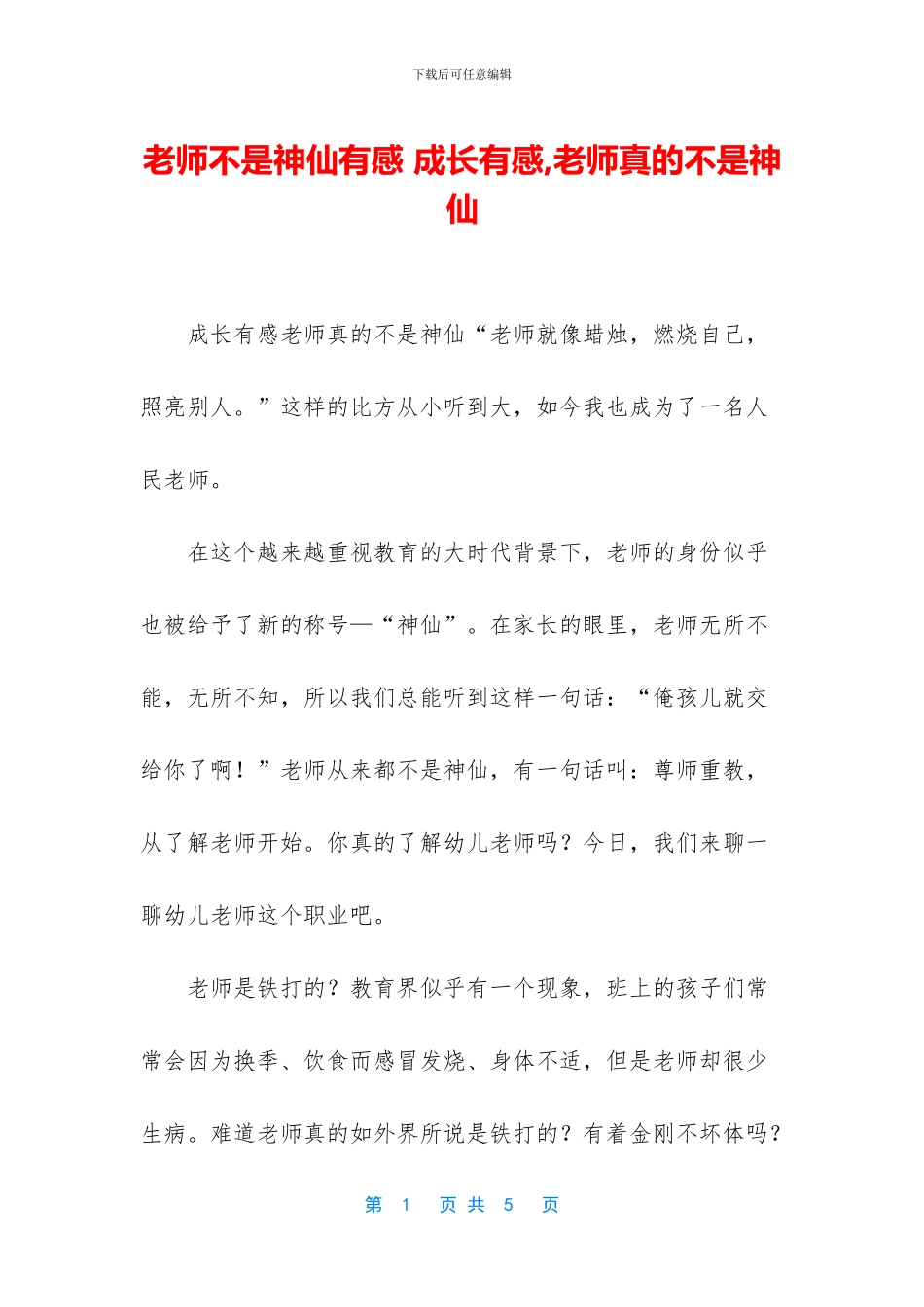 下载后可任意编辑

老师不是神仙有感 成长有感,老师真的不是神仙

成长有感老师真的不是神仙“老师就像蜡烛，燃烧自己，照亮别人。”这样的比方从小听到大，如今我也成为了一名人民老师。

在这个越来越重视教育的大时代背景下，老师的身份似乎也被给予了新的称号—“神仙”。在家长的眼里，老师无所不能，无所不知，所以我们总能听到这样一句话：“俺孩儿就交给你了啊！”老师从来都不是神仙，有一句话叫：尊师重教，从了解老师开始。你真的了解幼儿老师吗？今日，我们来聊一聊幼儿老师这个职业吧。

老师是铁打的？教育界似乎有一个现象，班上的孩子们常常会因为换季、饮食而感冒发烧、身体不适，但是老师却很少生病。难道老师真的如外界所说是铁打的？有着金刚不坏体吗？

第 1 页 共 5 页